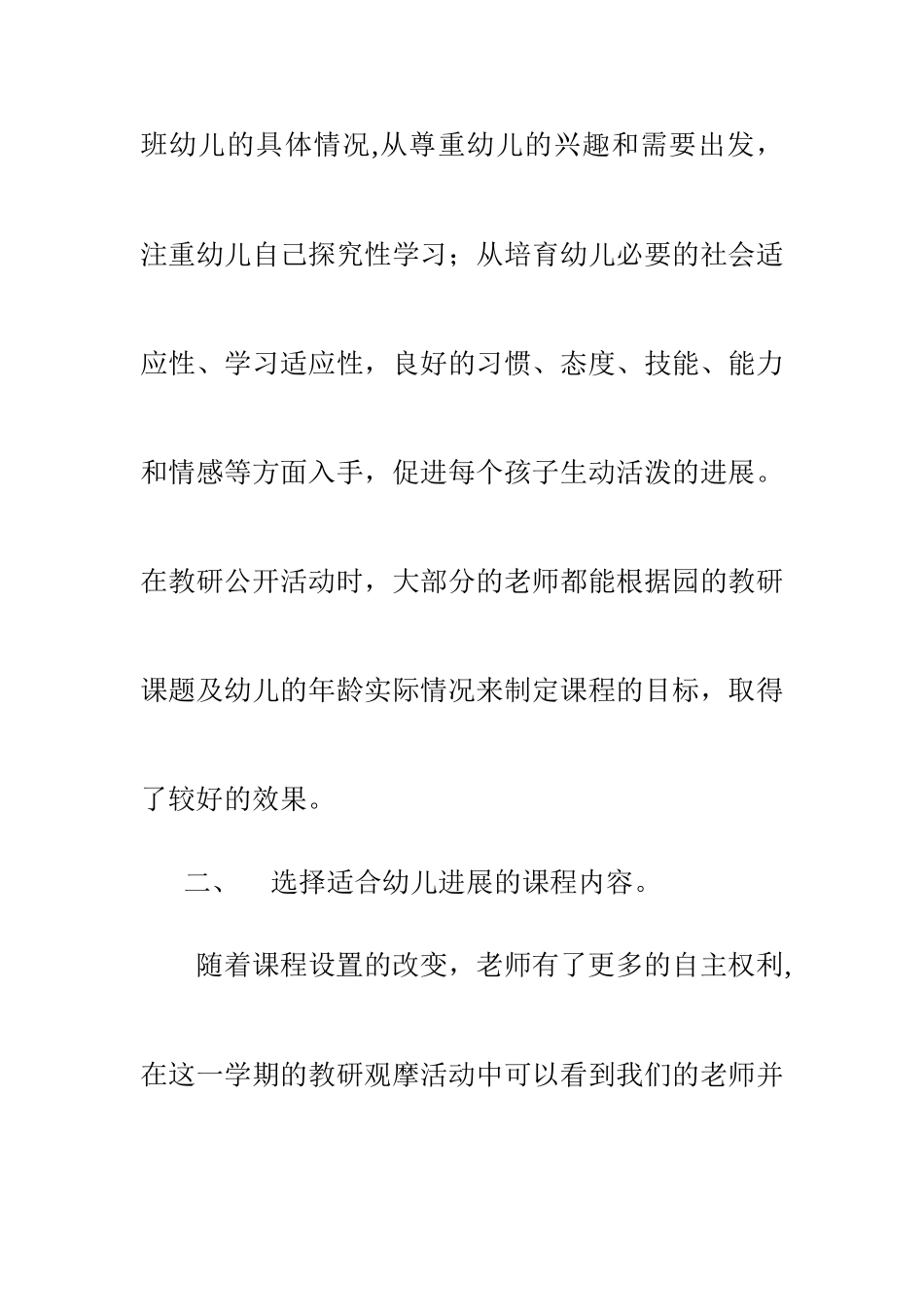 班幼儿的具体情况,从尊重幼儿的兴趣和需要出发，注重幼儿自己探究性学习；从培育幼儿必要的社会适应性、学习适应性，良好的习惯、态度、技能、能力和情感等方面入手，促进每个孩子生动活泼的进展。在教研公开活动时，大部分的老师都能根据园的教研课题及幼儿的年龄实际情况来制定课程的目标，取得了较好的效果。

二、　选择适合幼儿进展的课程内容。

随着课程设置的改变，老师有了更多的自主权利,在这一学期的教研观摩活动中可以看到我们的老师并